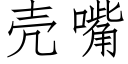 壳嘴